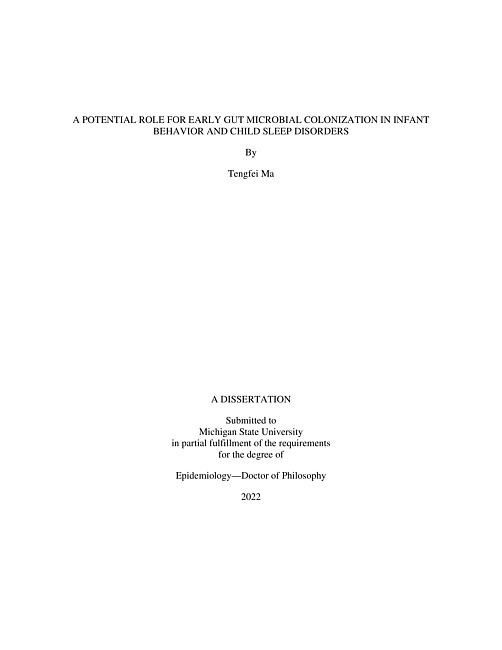 A POTENTIAL ROLE FOR EARLY GUT MICROBIAL COLONIZATION IN INFANT BEHAVIOR AND CHILD SLEEP DISORDERS

By

Tengfei Ma

A DISSERTATION

Submitted to
Michigan State University
in partial fulfillment of the requirements
for the degree of

Epidemiology—Doctor of Philosophy

2022